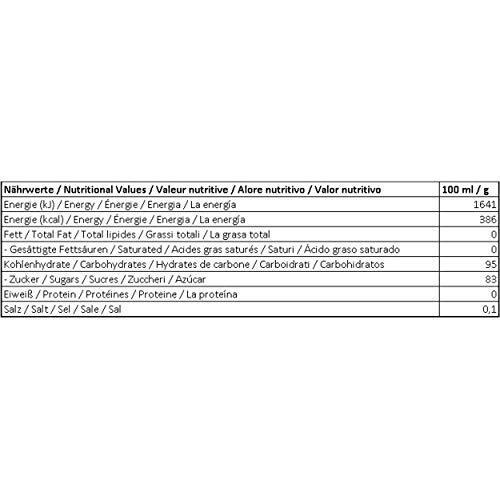 | Nährwerte / Nutritional Values / Valeur nutritive / Alore nutritivo / Valor nutritivo | 100 ml / g |
|---|---|
| Energie (kJ) / Energy / Énergie / Energia / La energía | 1641 |
| Energie (kcal) / Energy / Énergie / Energia / La energía | 386 |
| Fett / Total Fat / Total lipides / Grassi totali / La grasa total | 0 |
| - Gesättigte Fettsäuren / Saturated / Acides gras saturés / Saturi / Ácido graso saturado | 0 |
| Kohlenhydrate / Carbohydrates / Hydrates de carbone / Carboidrati / Carbohidratos | 95 |
| - Zucker / Sugars / Sucres / Zuccheri / Azúcar | 83 |
| Eiweiß / Protein / Protéines / Proteine / La proteína | 0 |
| Salz / Salt / Sel / Sale / Sal | 0,1 |